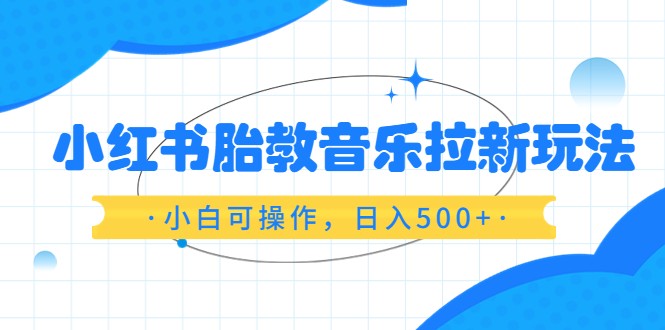 小红书胎教音乐拉新玩法

·小白可操作，日入500+·